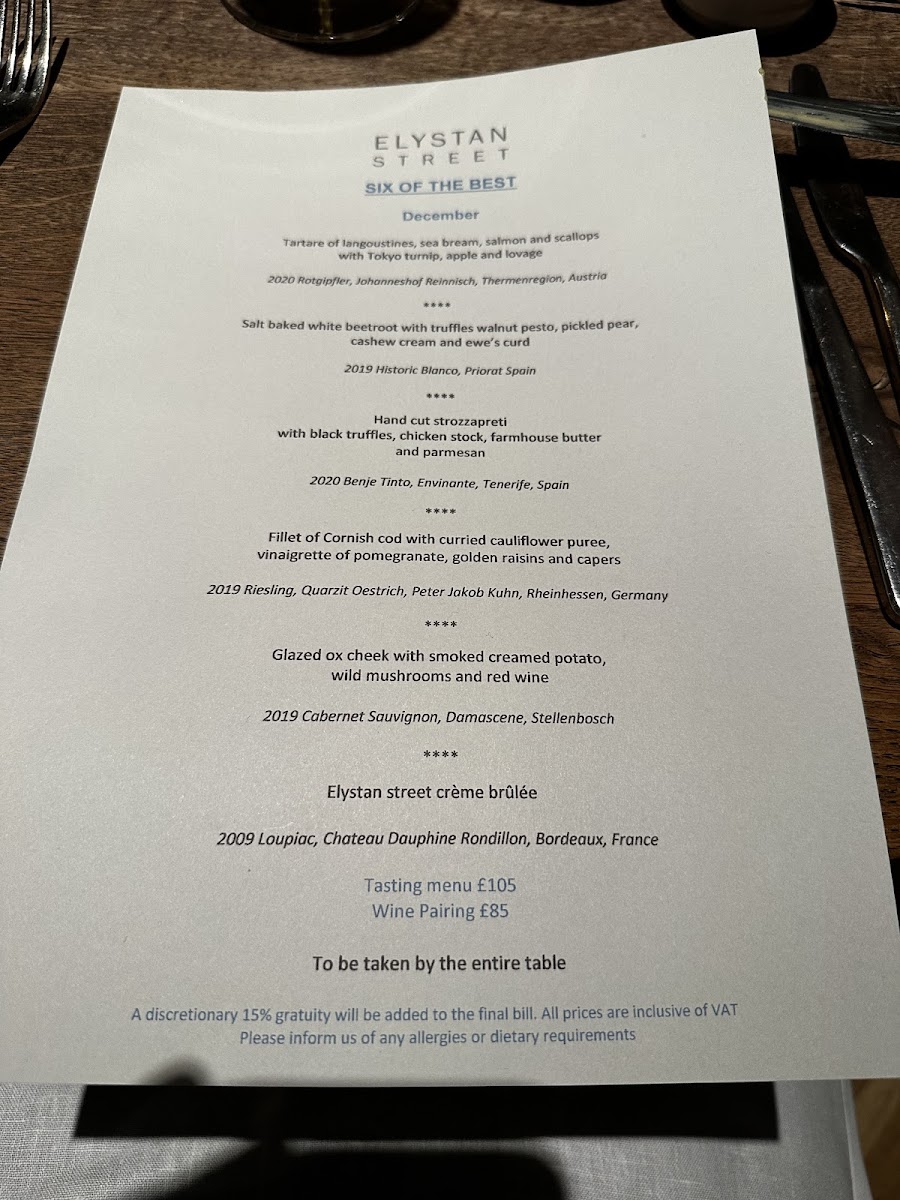 ELYSTAN
STREET

SIX OF THE BEST

December

Tartare of langoustines, sea bream, salmon and scallops
with Tokyo turnip, apple and lovage

2020 Rotgipfler, Johanneshof Reinnisch, Thermenregion, Austria

****

Salt baked white beetroot with truffles walnut pesto, pickled pear,
cashew cream and ewe's curd

2019 Historic Blanco, Priorat Spain

****

Hand cut strozzapreti
with black truffles, chicken stock, farmhouse butter
and parmesan

2020 Benje Tinto, Envinante, Tenerife, Spain

****

Fillet of Cornish cod with curried cauliflower puree,
vinaigrette of pomegranate, golden raisins and capers

2019 Riesling, Quarzit Oestrich, Peter Jakob Kuhn, Rheinhessen, Germany

****

Glazed ox cheek with smoked creamed potato,
wild mushrooms and red wine

2019 Cabernet Sauvignon, Damascene, Stellenbosch

****

Elystan street crème brûlée

2009 Loupiac, Chateau Dauphine Rondillon, Bordeaux, France

Tasting menu £105
Wine Pairing £85

To be taken by the entire table

A discretionary 15% gratuity will be added to the final bill. All prices are inclusive of VAT
Please inform us of any allergies or dietary requirements